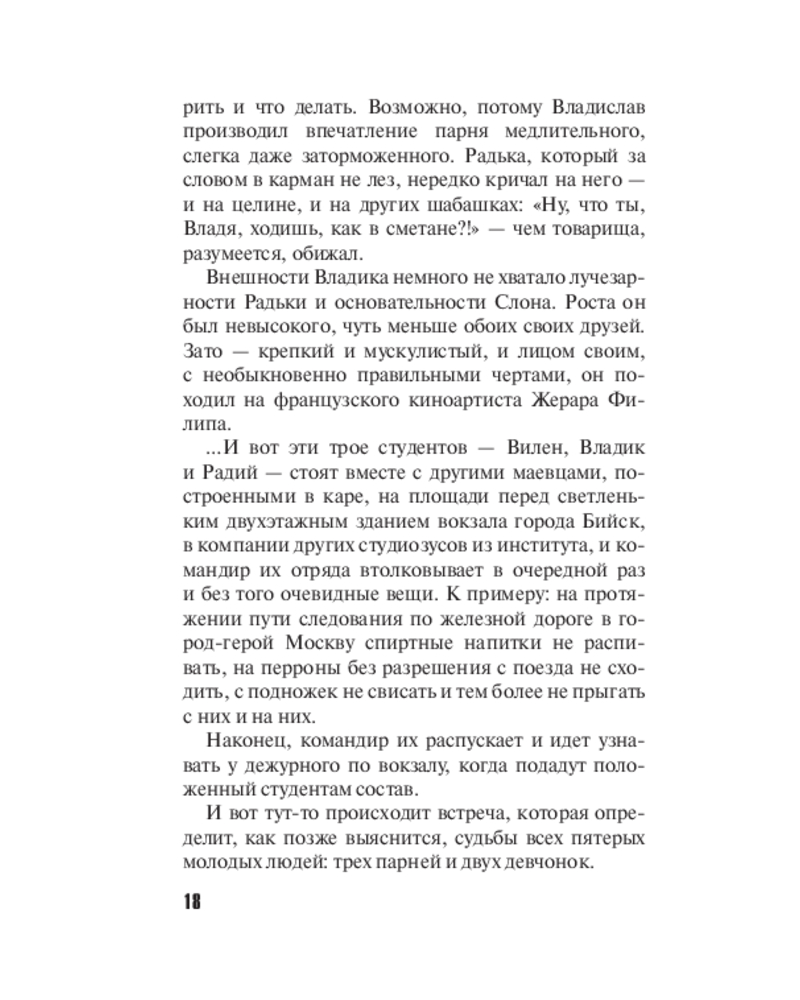 рить и что делать. Возможно, потому Владислав производил впечатление парня медлительного, слегка даже заторможенного. Радька, который за словом в карман не лез, нередко кричал на него — и на целине, и на других шабашках: «Ну, что ты, Владя, ходишь, как в сметане?!» — чем товарища, разумеется, обижал.

Внешности Владика немного не хватало лучезарности Радьки и основательности Слона. Роста он был невысокого, чуть меньше обоих своих друзей. Зато — крепкий и мускулистый, и лицом своим, с необыкновенно правильными чертами, он походил на французского киноартиста Жерара Филипа.

...И вот эти трое студентов — Вилен, Владик и Радий — стоят вместе с другими маевцами, построенными в каре, на площади перед светленьким двухэтажным зданием вокзала города Бийск, в компании других студиозусов из института, и командир их отряда втолковывает в очередной раз и без того очевидные вещи. К примеру: на протяжении пути следования по железной дороге в город-герой Москву спиртные напитки не распивать, на перроны без разрешения с поезда не сходить, с подножек не свисать и тем более не прыгать с них и на них.

Наконец, командир их распускает и идет узнавать у дежурного по вокзалу, когда подадут положенный студентам состав.

И вот тут-то происходит встреча, которая определит, как позже выяснится, судьбы всех пятерых молодых людей: трех парней и двух девчонок.

18